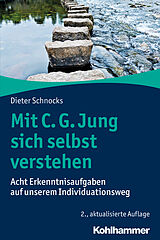 Dieter Schnocks

Mit C. G. Jung sich selbst verstehen

Acht Erkenntnisaufgaben auf unserem Individuationsweg

2., aktualisierte Auflage

Kohlhammer